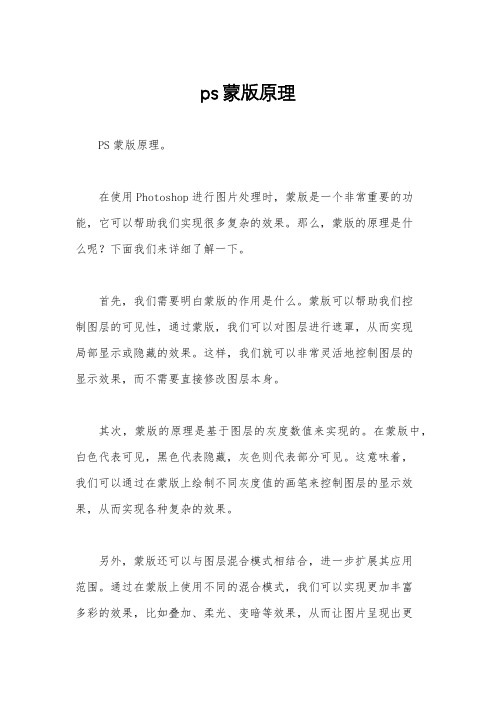 ps蒙版原理

PS蒙版原理。

在使用Photoshop进行图片处理时，蒙版是一个非常重要的功能，它可以帮助我们实现很多复杂的效果。那么，蒙版的原理是什么呢？下面我们来详细了解一下。

首先，我们需要明白蒙版的作用是什么。蒙版可以帮助我们控制图层的可见性，通过蒙版，我们可以对图层进行遮罩，从而实现局部显示或隐藏的效果。这样，我们就可以非常灵活地控制图层的显示效果，而不需要直接修改图层本身。

其次，蒙版的原理是基于图层的灰度数值来实现的。在蒙版中，白色代表可见，黑色代表隐藏，灰色则代表部分可见。这意味着，我们可以通过在蒙版上绘制不同灰度值的画笔来控制图层的显示效果，从而实现各种复杂的效果。

另外，蒙版还可以与图层混合模式相结合，进一步扩展其应用范围。通过在蒙版上使用不同的混合模式，我们可以实现更加丰富多彩的效果，比如叠加、柔光、变暗等效果，从而让图片呈现出更